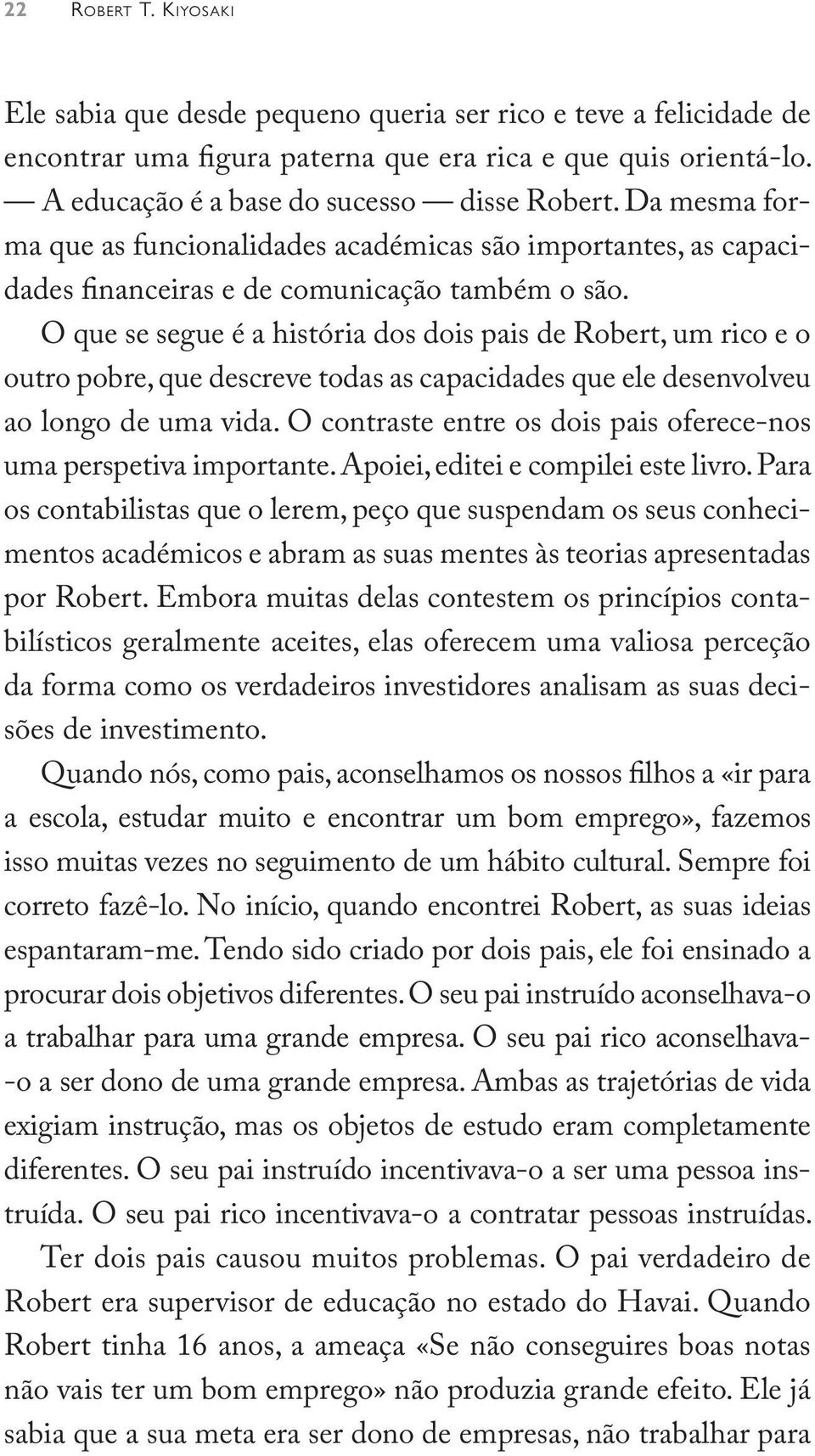 22 ROBERT T. KIYOSAKI

Ele sabia que desde pequeno queria ser rico e teve a felicidade de encontrar uma figura paterna que era rica e que quis orientá-lo.

— A educação é a base do sucesso — disse Robert. Da mesma forma que as funcionalidades académicas são importantes, as capacidades financeiras e de comunicação também o são.

O que se segue é a história dos dois pais de Robert, um rico e o outro pobre, que descreve todas as capacidades que ele desenvolveu ao longo de uma vida. O contraste entre os dois pais oferece-nos uma perspetiva importante. Apoiei, editei e compilei este livro. Para os contabilistas que o lerem, peço que suspendam os seus conhecimentos académicos e abram as suas mentes às teorias apresentadas por Robert. Embora muitas delas contestem os princípios contabilísticos geralmente aceites, elas oferecem uma valiosa perceção da forma como os verdadeiros investidores analisam as suas decisões de investimento.

Quando nós, como pais, aconselhamos os nossos filhos a «ir para a escola, estudar muito e encontrar um bom emprego», fazemos isso muitas vezes no seguimento de um hábito cultural. Sempre foi correto fazê-lo. No início, quando encontrei Robert, as suas ideias espantaram-me. Tendo sido criado por dois pais, ele foi ensinado a procurar dois objetivos diferentes. O seu pai instruído aconselhava-o a trabalhar para uma grande empresa. O seu pai rico aconselhava-o a ser dono de uma grande empresa. Ambas as trajetórias de vida exigiam instrução, mas os objetos de estudo eram completamente diferentes. O seu pai instruído incentivava-o a ser uma pessoa instruída. O seu pai rico incentivava-o a contratar pessoas instruídas.

Ter dois pais causou muitos problemas. O pai verdadeiro de Robert era supervisor de educação no estado do Havai. Quando Robert tinha 16 anos, a ameaça «Se não conseguires boas notas não vais ter um bom emprego» não produzia grande efeito. Ele já sabia que a sua meta era ser dono de empresas, não trabalhar para